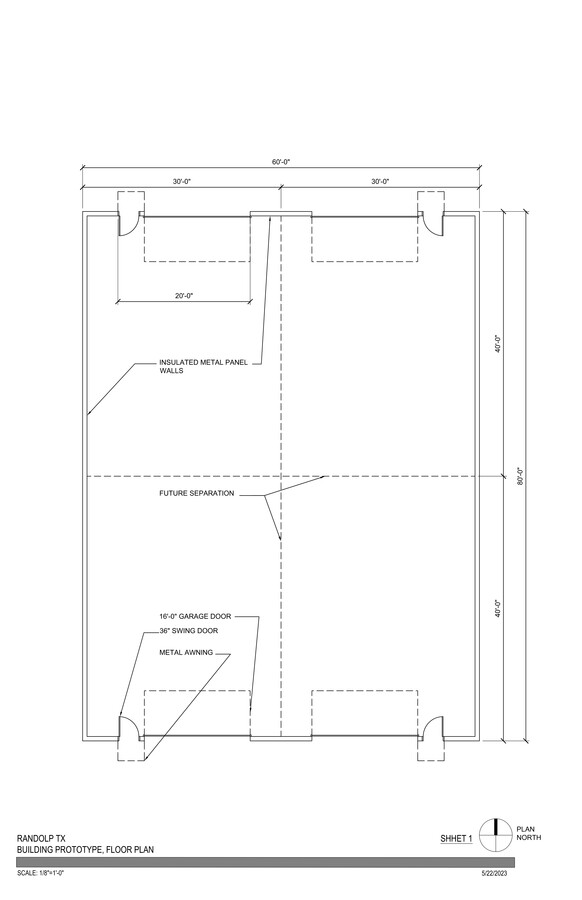 60'-0"

30'-0"

30'-0"

20'-0"

INSULATED METAL PANEL WALLS

40'-0"

80'-0"

FUTURE SEPARATION

40'-0"

16'-0" GARAGE DOOR

36" SWING DOOR

METAL AWNING

RANDOLP TX
BUILDING PROTOTYPE, FLOOR PLAN

SHHET 1

PLAN NORTH

SCALE: 1/8"=1'-0"

5/22/2023